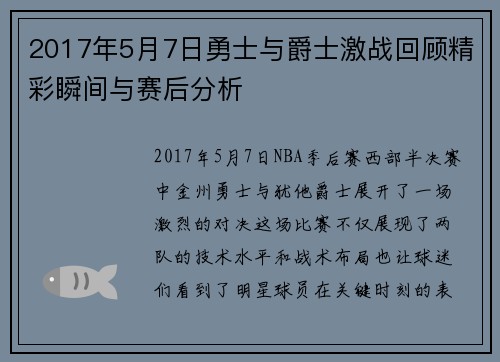 2017年5月7日勇士与爵士激战回顾精彩瞬间与赛后分析

2017年5月7日NBA季后赛西部半决赛中金州勇士与犹他爵士展开了一场激烈的对决这场比赛不仅展现了两队的技术水平和战术布局也让球迷们看到了明星球员在关键时刻的表